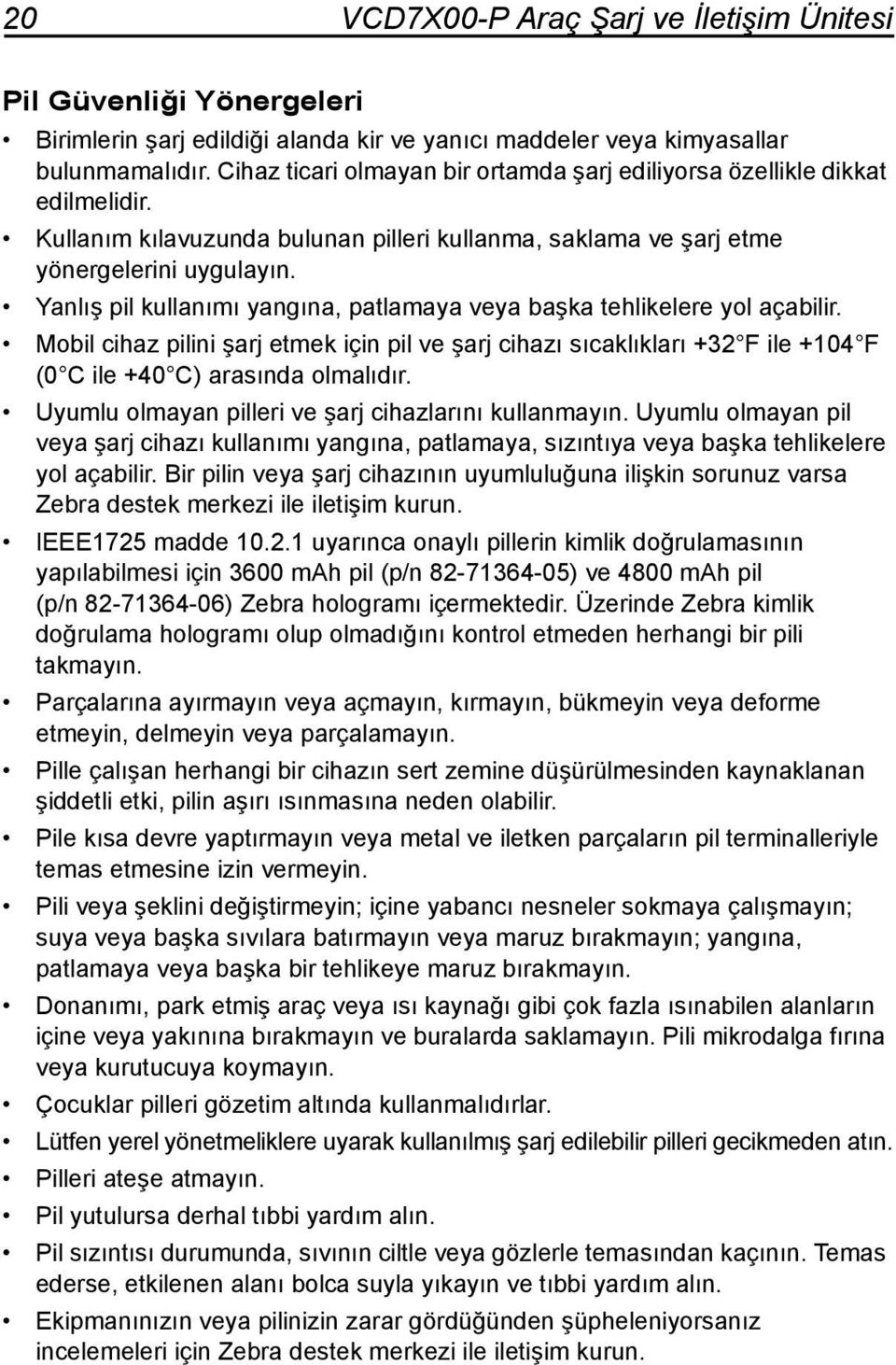 20 VCD7X00-P Araç Şarj ve İletişim Ünitesi

Pil Güvenliği Yönergeleri

• Birimlerin şarj edildiği alanda kir ve yanıcı maddeler veya kimyasallar bulunmamalıdır. Cihaz ticari olmayan bir ortamda şarj ediliyorsa özellikle dikkat edilmelidir.
• Kullanım kılavuzunda bulunan pilleri kullanma, saklama ve şarj etme yönergelerini uygulayın.
• Yanlış pil kullanımı yangına, patlamaya veya başka tehlikelere yol açabilir.
• Mobil cihaz pilini şarj etmek için pil ve şarj cihazı sıcaklıkları +32 F ile +104 F (0 C ile +40 C) arasında olmalıdır.
• Uyumlu olmayan pilleri ve şarj cihazlarını kullanmayın. Uyumlu olmayan pil veya şarj cihazı kullanımı yangına, patlamaya, sızıntıya veya başka tehlikelere yol açabilir. Bir pilin veya şarj cihazının uyumluluğuna ilişkin sorunuz varsa Zebra destek merkezi ile iletişim kurun.
• IEEE1725 madde 10.2.1 uyarınca onaylı pillerin kimlik doğrulamasının yapılabilmesi için 3600 mAh pil (p/n 82-71364-05) ve 4800 mAh pil (p/n 82-71364-06) Zebra hologramı içermektedir. Üzerinde Zebra kimlik doğrulama hologramı olup olmadığını kontrol etmeden herhangi bir pili takmayın.
• Parçalarına ayırmayın veya açmayın, kırmayın, bükmeyin veya deforme etmeyin, delmeyin veya parçalamayın.
• Pille çalışan herhangi bir cihazın sert zemine düşürülmesinden kaynaklanan şiddetli etki, pilin aşırı ısınmasına neden olabilir.
• Pile kısa devre yaptırmayın veya metal ve iletken parçaların pil terminalleriyle temas etmesine izin vermeyin.
• Pili veya şeklini değiştirmeyin; içine yabancı nesneler sokmaya çalışmayın; suya veya başka sıvılara batırmayın veya maruz bırakmayın; yangına, patlamaya veya başka bir tehlikeye maruz bırakmayın.
• Donanımı, park etmiş araç veya ısı kaynağı gibi çok fazla ısınabilen alanların içine veya yakınına bırakmayın ve buralarda saklamayın. Pili mikrodalga fırına veya kurutucuya koymayın.
• Çocuklar pilleri gözetim altında kullanmalıdırlar.
• Lütfen yerel yönetmeliklere uyarak kullanılmış şarj edilebilir pilleri gecikmeden atın.
• Pilleri ateşe atmayın.
• Pil yutulursa derhal tıbbi yardım alın.
• Pil sızıntısı durumunda, sıvının ciltle veya gözlerle temasından kaçının. Temas ederse, etkilenen alanı bolca suyla yıkayın ve tıbbi yardım alın.
• Ekipmanınızın veya pilinizin zarar gördüğünden şüpheleniyorsanız incelemeleri için Zebra destek merkezi ile iletişim kurun.